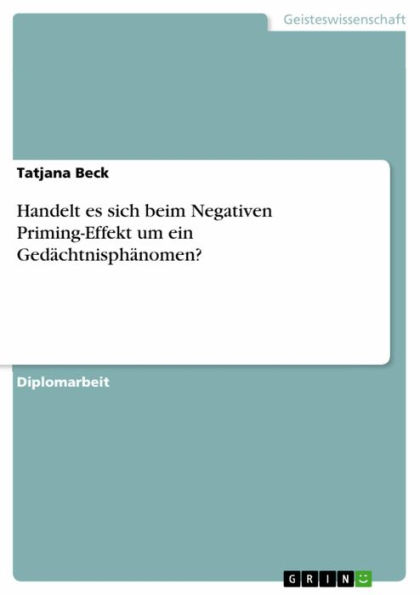 Geisteswissenschaft

Tatjana Beck

Handelt es sich beim Negativen Priming-Effekt um ein Gedächtnisphänomen?

Diplomarbeit

GRIN